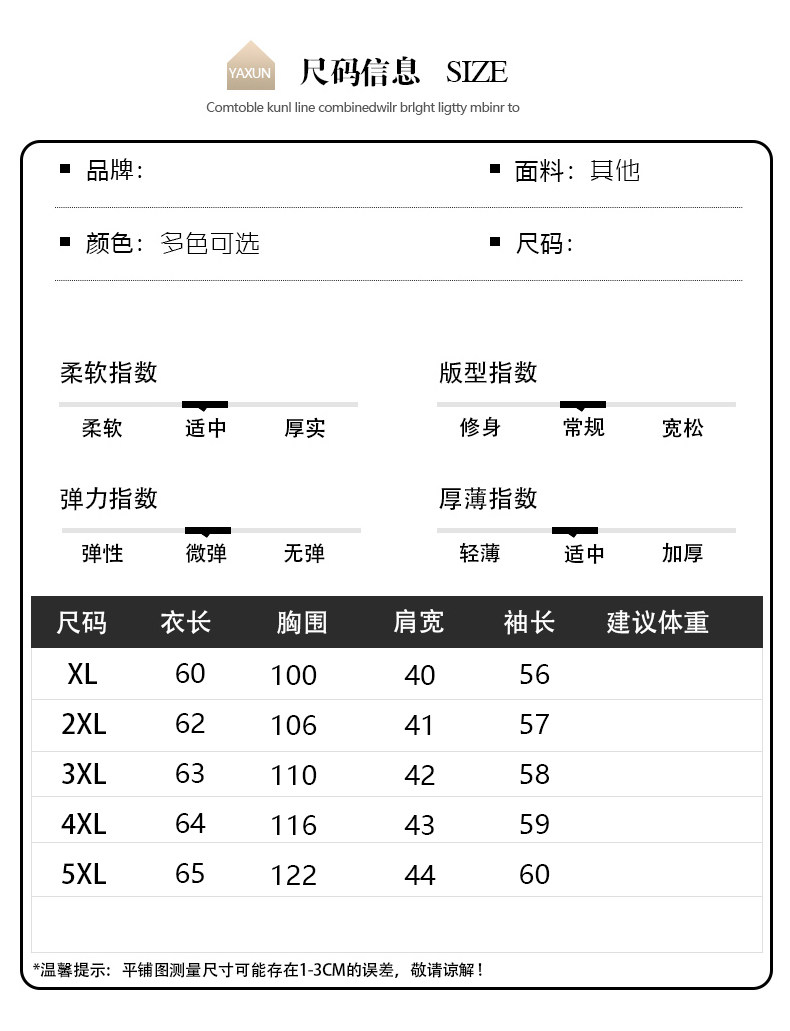 YAXUN

尺码信息 SIZE

Comtoble kunl line combinedwilr brlght ligtty mbinr to

■ 品牌：

■ 面料：其他

■ 颜色：多色可选

■ 尺码：

柔软指数

柔软 适中 厚实

版型指数

修身 常规 宽松

弹力指数

弹性 微弹 无弹

厚薄指数

轻薄 适中 加厚

| 尺码 | 衣长 | 胸围 | 肩宽 | 袖长 | 建议体重 |
|---|---|---|---|---|---|
| XL | 60 | 100 | 40 | 56 | |
| 2XL | 62 | 106 | 41 | 57 | |
| 3XL | 63 | 110 | 42 | 58 | |
| 4XL | 64 | 116 | 43 | 59 | |
| 5XL | 65 | 122 | 44 | 60 | |

*温馨提示：平铺图测量尺寸可能存在1-3CM的误差，敬请谅解！